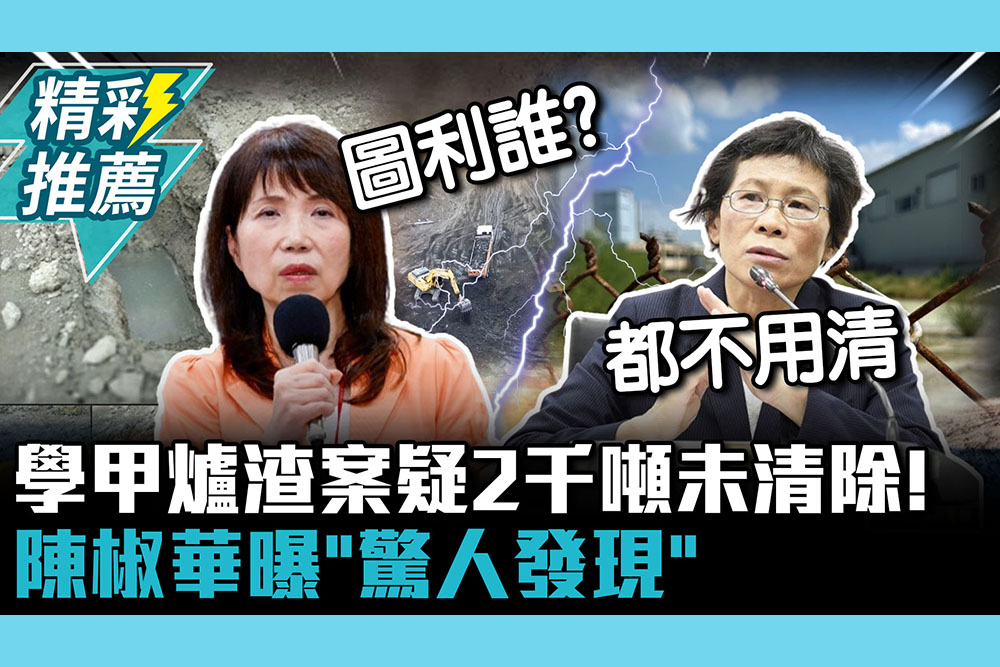 精彩推薦

圖利誰?

都不用清

學甲爐渣案疑2千噸未清除!
陳椒華曝"驚人發現"